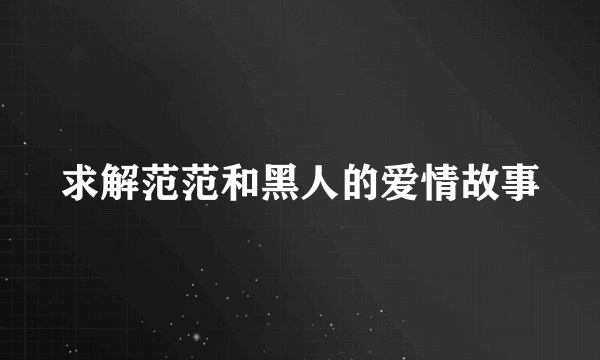 求解范范和黑人的爱情故事